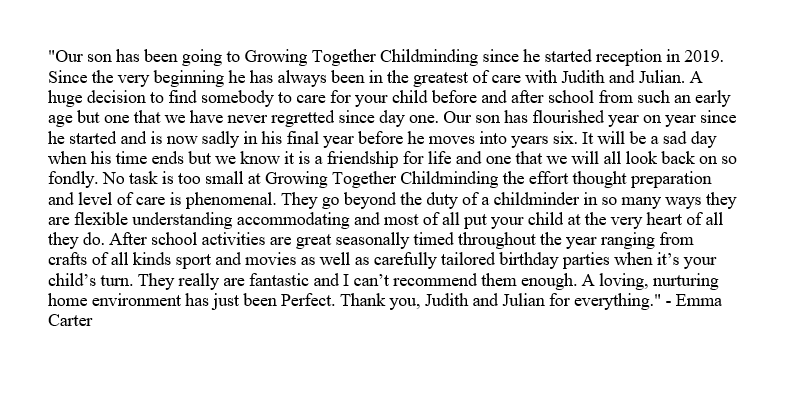 "Our son has been going to Growing Together Childminding since he started reception in 2019. Since the very beginning he has always been in the greatest of care with Judith and Julian. A huge decision to find somebody to care for your child before and after school from such an early age but one that we have never regretted since day one. Our son has flourished year on year since he started and is now sadly in his final year before he moves into years six. It will be a sad day when his time ends but we know it is a friendship for life and one that we will all look back on so fondly. No task is too small at Growing Together Childminding the effort thought preparation and level of care is phenomenal. They go beyond the duty of a childminder in so many ways they are flexible understanding accommodating and most of all put your child at the very heart of all they do. After school activities are great seasonally timed throughout the year ranging from crafts of all kinds sport and movies as well as carefully tailored birthday parties when it's your child's turn. They really are fantastic and I can't recommend them enough. A loving, nurturing home environment has just been Perfect. Thank you, Judith and Julian for everything." - Emma Carter